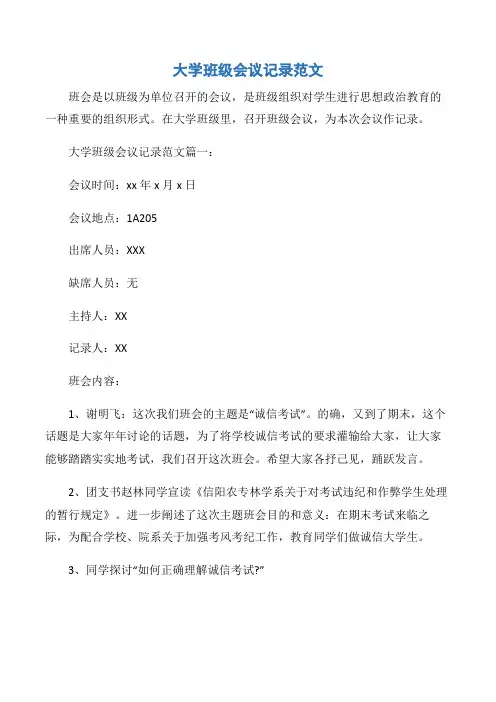 大学班级会议记录范文

班会是以班级为单位召开的会议，是班级组织对学生进行思想政治教育的一种重要的组织形式。在大学班级里，召开班级会议，为本次会议作记录。

大学班级会议记录范文篇一：

会议时间：xx 年 x 月 x 日

会议地点：1A205

出席人员：XXX

缺席人员：无

主持人：XX

记录人：XX

班会内容：

1、谢明飞：这次我们班会的主题是“诚信考试”。的确，又到了期末，这个话题是大家年年讨论的话题，为了将学校诚信考试的要求灌输给大家，让大家能够踏踏实实地考试，我们召开这次班会。希望大家各抒己见，踊跃发言。

2、团支书赵林同学宣读《信阳农专林学系关于对考试违纪和作弊学生处理的暂行规定》。进一步阐述了这次主题班会目的和意义：在期末考试来临之际，为配合学校、院系关于加强考风考纪工作，教育同学们做诚信大学生。

3、同学探讨“如何正确理解诚信考试?”